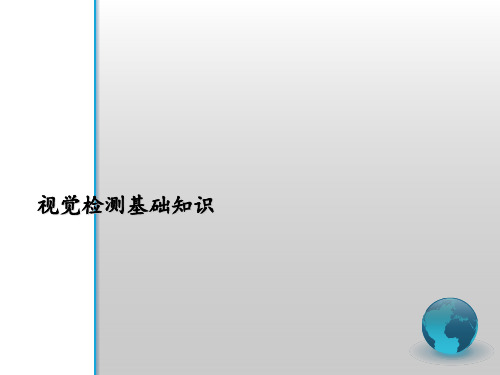 视觉检测基础知识